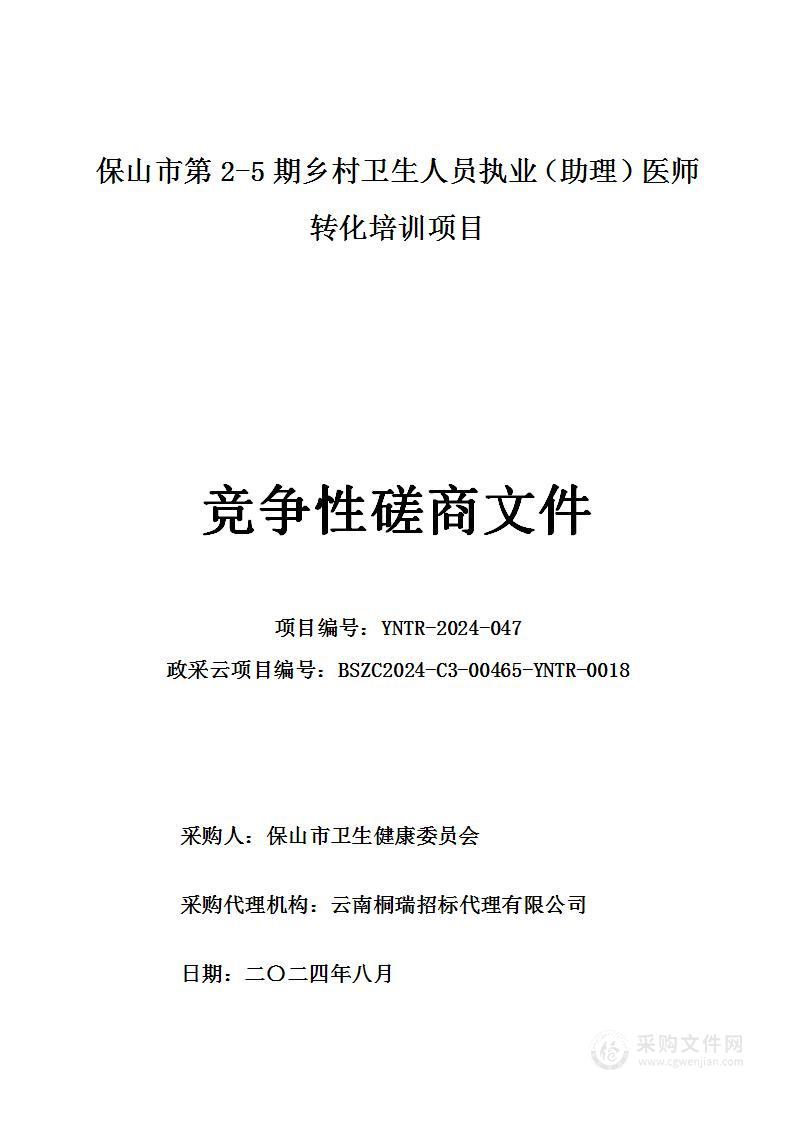 保山市第 2-5 期乡村卫生人员执业（助理）医师转化培训项目

竞争性磋商文件

项目编号：YNTR-2024-047
政采云项目编号：BSZC2024-C3-00465-YNTR-0018

采购人：保山市卫生健康委员会

采购代理机构：云南桐瑞招标代理有限公司

日期：二〇二四年八月

采购文件网
www.cgwenjian.com